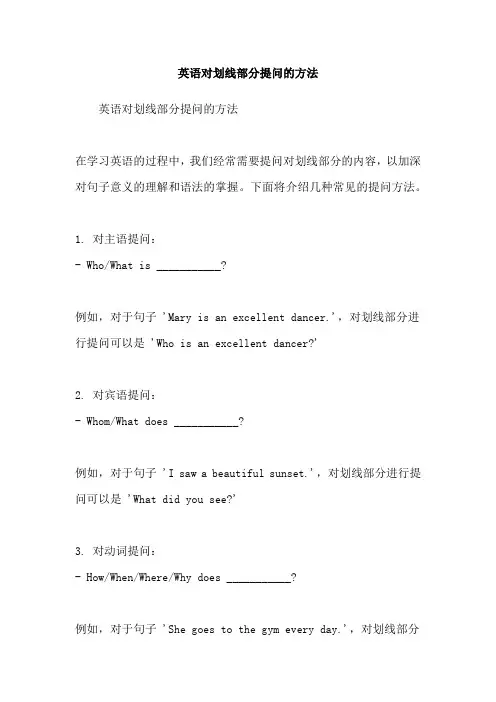 英语对划线部分提问的方法

英语对划线部分提问的方法

在学习英语的过程中，我们经常需要提问对划线部分的内容，以加深对句子意义的理解和语法的掌握。下面将介绍几种常见的提问方法。

1. 对主语提问：
- Who/What is ___________?

例如，对于句子 'Mary is an excellent dancer.'，对划线部分进行提问可以是 'Who is an excellent dancer?'

2. 对宾语提问：
- Whom/What does ___________?

例如，对于句子 'I saw a beautiful sunset.'，对划线部分进行提问可以是 'What did you see?'

3. 对动词提问：
- How/When/Where/Why does ___________?

例如，对于句子 'She goes to the gym every day.'，对划线部分